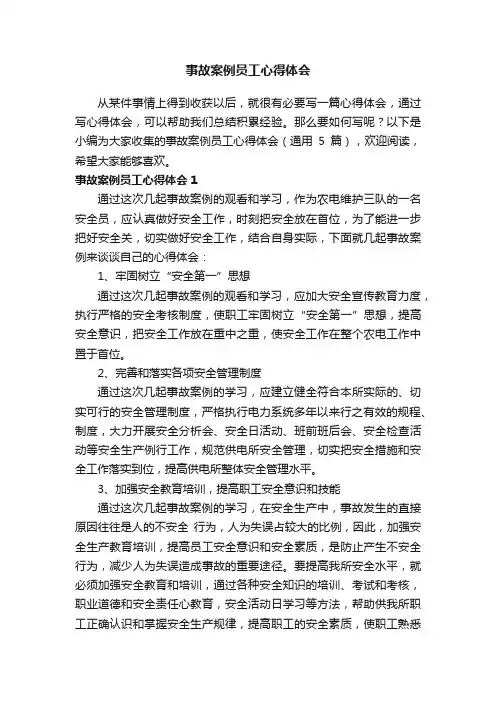 事故案例员工心得体会

从某件事情上得到收获以后，就很有必要写一篇心得体会，通过写心得体会，可以帮助我们总结积累经验。那么要如何写呢？以下是小编为大家收集的事故案例员工心得体会（通用 5 篇），欢迎阅读，希望大家能够喜欢。

事故案例员工心得体会 1

通过这次几起事故案例的观看和学习，作为农电维护三队的一名安全员，应认真做好安全工作，时刻把安全放在首位，为了能进一步把好安全关，切实做好安全工作，结合自身实际，下面就几起事故案例来谈谈自己的心得体会：

1、牢固树立“安全第一”思想

通过这次几起事故案例的观看和学习，应加大安全宣传教育力度，执行严格的安全考核制度，使职工牢固树立“安全第一”思想，提高安全意识，把安全工作放在重中之重，使安全工作在整个农电工作中置于首位。

2、完善和落实各项安全管理制度

通过这次几起事故案例的学习，应建立健全符合本所实际的、切实可行的安全管理制度，严格执行电力系统多年以来行之有效的规程、制度，大力开展安全分析会、安全日活动、班前班后会、安全检查活动等安全生产例行工作，规范供电所安全管理，切实把安全措施和安全工作落实到位，提高供电所整体安全管理水平。

3、加强安全教育培训，提高职工安全意识和技能

通过这次几起事故案例的学习，在安全生产中，事故发生的直接原因往往是人的不安全 行为，人为失误占较大的比例，因此，加强安全生产教育培训，提高员工安全意识和安全素质，是防止产生不安全行为，减少人为失误造成事故的重要途径。要提高我所安全水平，就必须加强安全教育和培训，通过各种安全知识的培训、考试和考核，职业道德和安全责任心教育，安全活动日学习等方法，帮助供我所职工正确认识和掌握安全生产规律，提高职工的安全素质，使职工熟悉